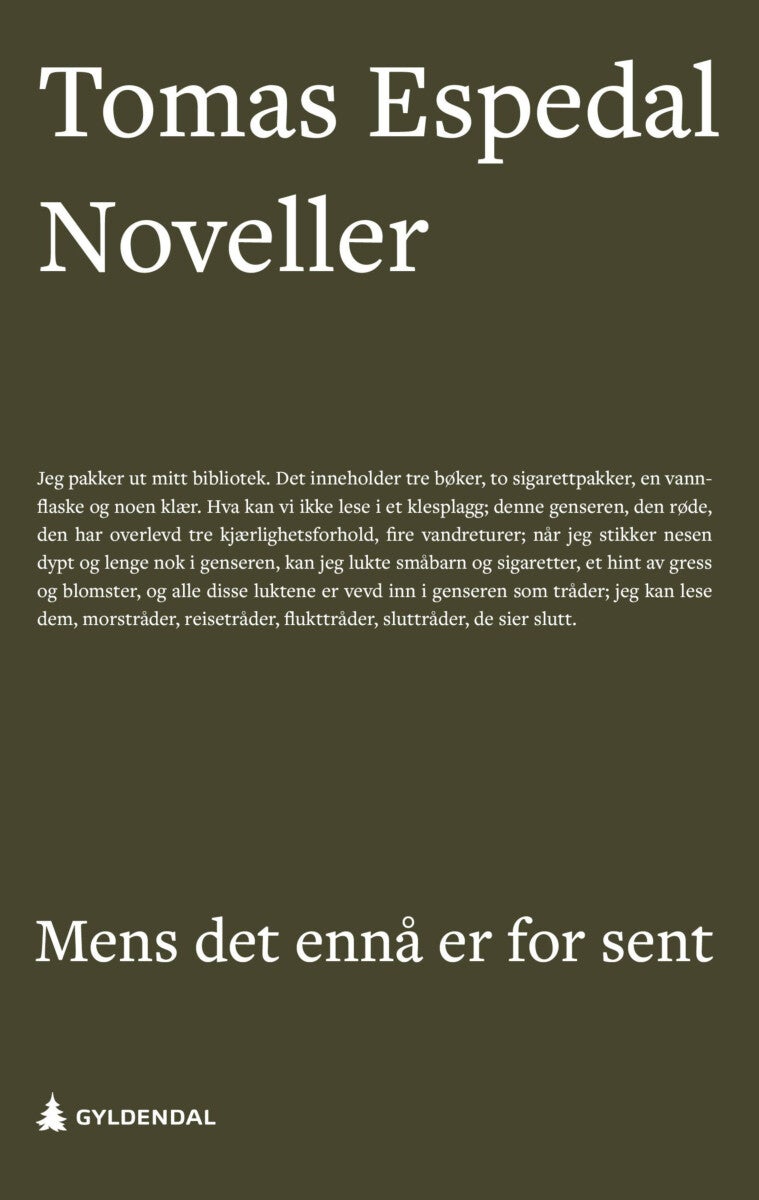 Tomas Espedal
Noveller

Jeg pakker ut mitt bibliotek. Det inneholder tre bøker, to sigarettpakker, en vannflaske og noen klær. Hva kan vi ikke lese i et klesplagg; denne genseren, den røde, den har overlevd tre kjærlighetsforhold, fire vandreturer; når jeg stikker nesen dypt og lenge nok i genseren, kan jeg lukte småbarn og sigaretter, et hint av gress og blomster, og alle disse luktene er vevd inn i genseren som tråder; jeg kan lese dem, morstråder, reisetråder, flukttråder, sluttråder, de sier slutt.

Mens det ennå er for sent

GYLDENDAL